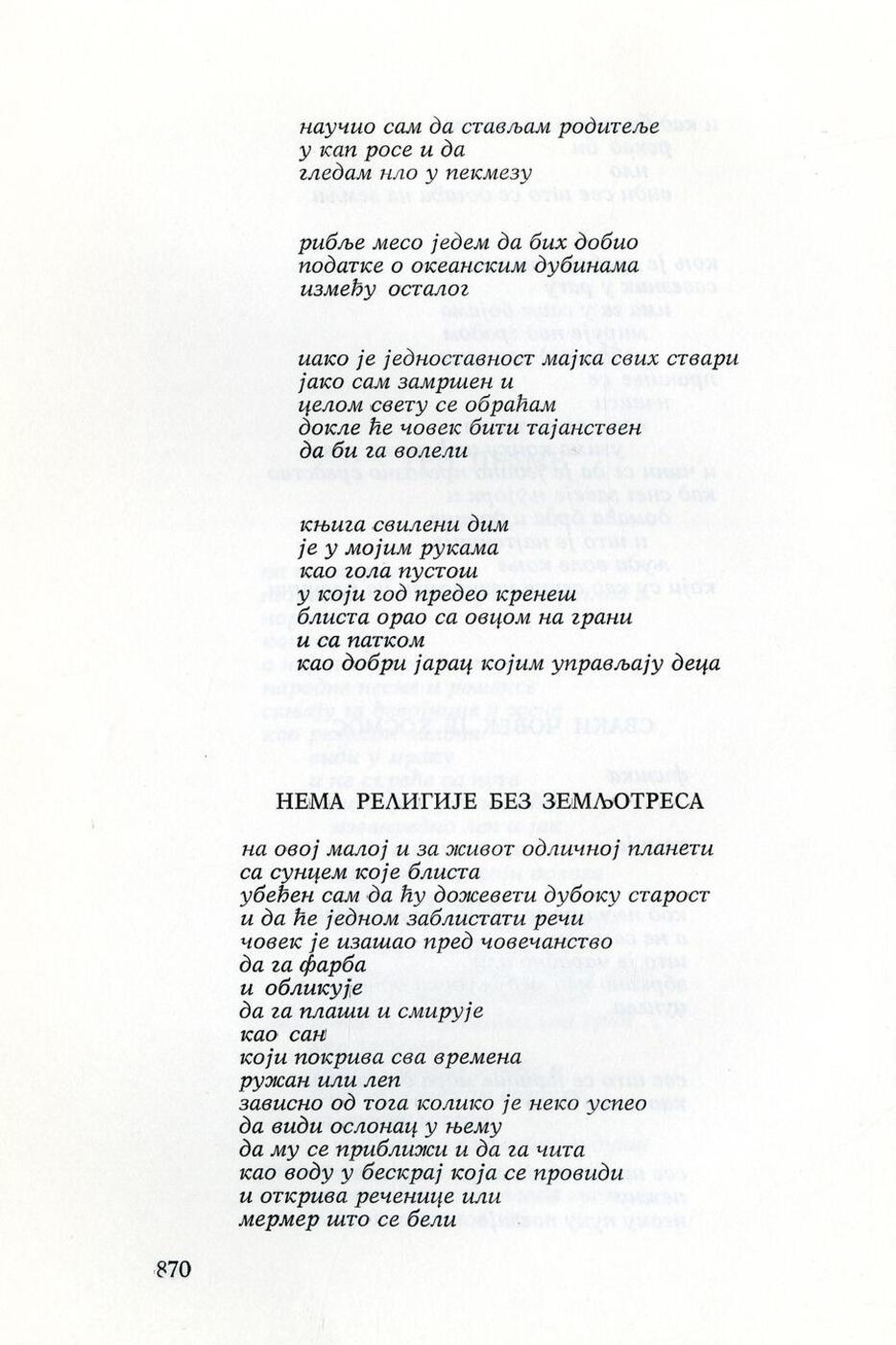 научио сам да стављам родитеље
у кап росе и да
гледам нло у пекмезу

рибље месо једем да бих добио
податке о океанским дубинама
између осталог

иако је једноставност мајка свих ствари
јако сам замршен и
целом свету се обраћам
докле ће човек бити тајанствен
да би га волели

књига свилени дим
је у мојим рукама
као гола пустош
у који год предео кренеш
блиста орао са овцом на грани
и са патком
као добри јарац којим управљају деца

НЕМА РЕЛИГИЈЕ БЕЗ ЗЕМЉОТРЕСА

на овој малој и за живот одличној планети
са сунцем које блиста
убеђен сам да ћу доживети дубоку старост
и да ће једном заблистати речи
човек је изашао пред човечанство
да га фарба
и обликује
да га плаши и смирује
као сан
који покрива сва времена
ружан или леп
зависно од тога колико је неко успео
да види ослонац у њему
да му се приближи и да га чита
као воду у бескрај која се провиди
и открива реченице или
мермер што се бели

870